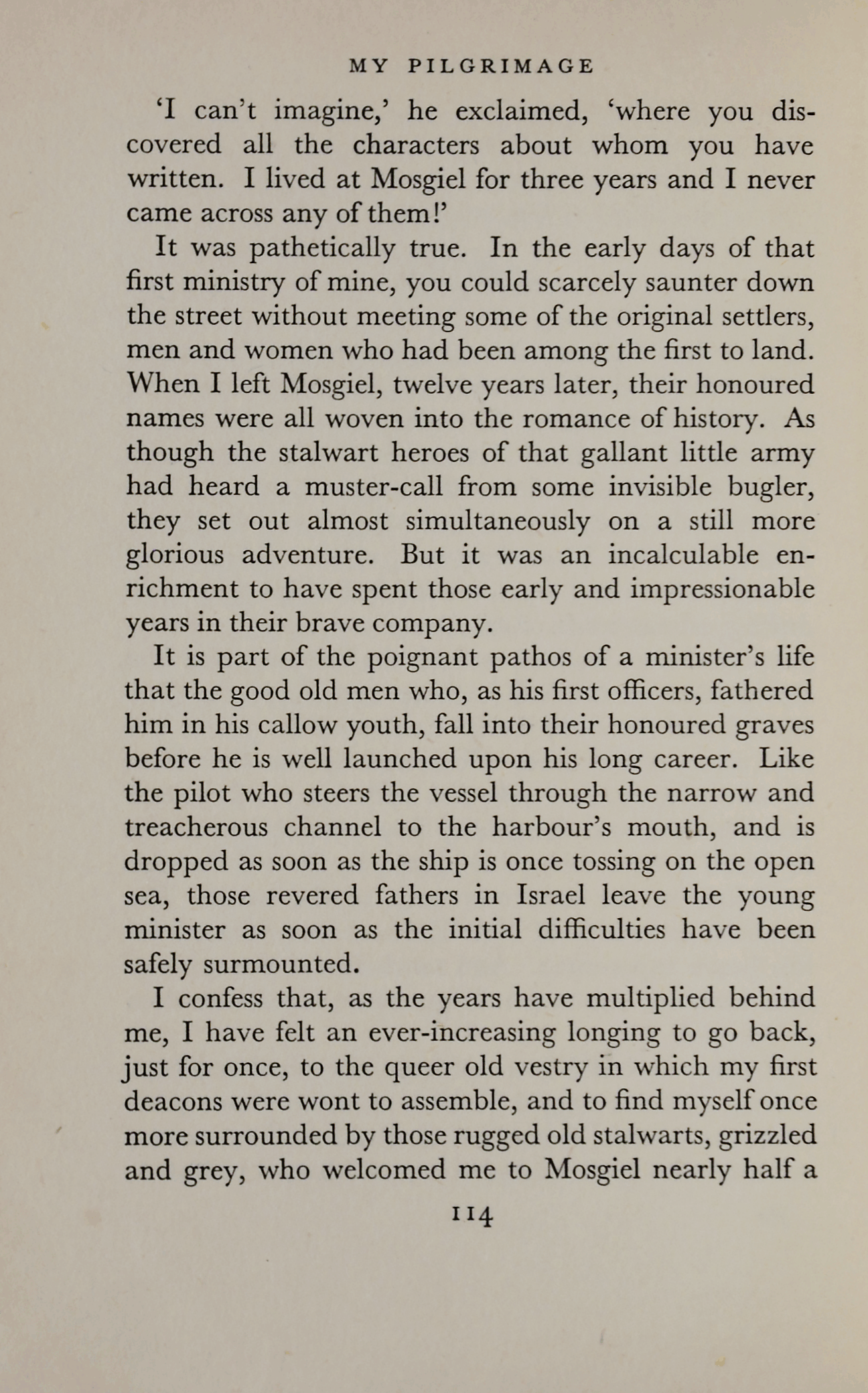 MY PILGRIMAGE

'I can't imagine,' he exclaimed, 'where you discovered all the characters about whom you have written. I lived at Mosgiel for three years and I never came across any of them!'

It was pathetically true. In the early days of that first ministry of mine, you could scarcely saunter down the street without meeting some of the original settlers, men and women who had been among the first to land. When I left Mosgiel, twelve years later, their honoured names were all woven into the romance of history. As though the stalwart heroes of that gallant little army had heard a muster-call from some invisible bugler, they set out almost simultaneously on a still more glorious adventure. But it was an incalculable enrichment to have spent those early and impressionable years in their brave company.

It is part of the poignant pathos of a minister's life that the good old men who, as his first officers, fathered him in his callow youth, fall into their honoured graves before he is well launched upon his long career. Like the pilot who steers the vessel through the narrow and treacherous channel to the harbour's mouth, and is dropped as soon as the ship is once tossing on the open sea, those revered fathers in Israel leave the young minister as soon as the initial difficulties have been safely surmounted.

I confess that, as the years have multiplied behind me, I have felt an ever-increasing longing to go back, just for once, to the queer old vestry in which my first deacons were wont to assemble, and to find myself once more surrounded by those rugged old stalwarts, grizzled and grey, who welcomed me to Mosgiel nearly half a

114